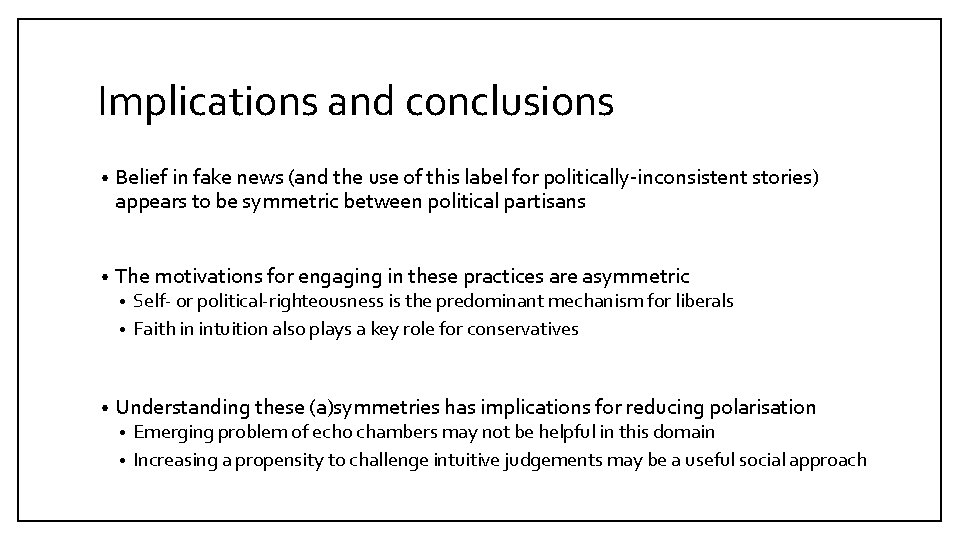 Implications and conclusions

• Belief in fake news (and the use of this label for politically-inconsistent stories) appears to be symmetric between political partisans

• The motivations for engaging in these practices are asymmetric
• Self- or political-righteousness is the predominant mechanism for liberals
• Faith in intuition also plays a key role for conservatives

• Understanding these (a)symmetries has implications for reducing polarisation
• Emerging problem of echo chambers may not be helpful in this domain
• Increasing a propensity to challenge intuitive judgements may be a useful social approach